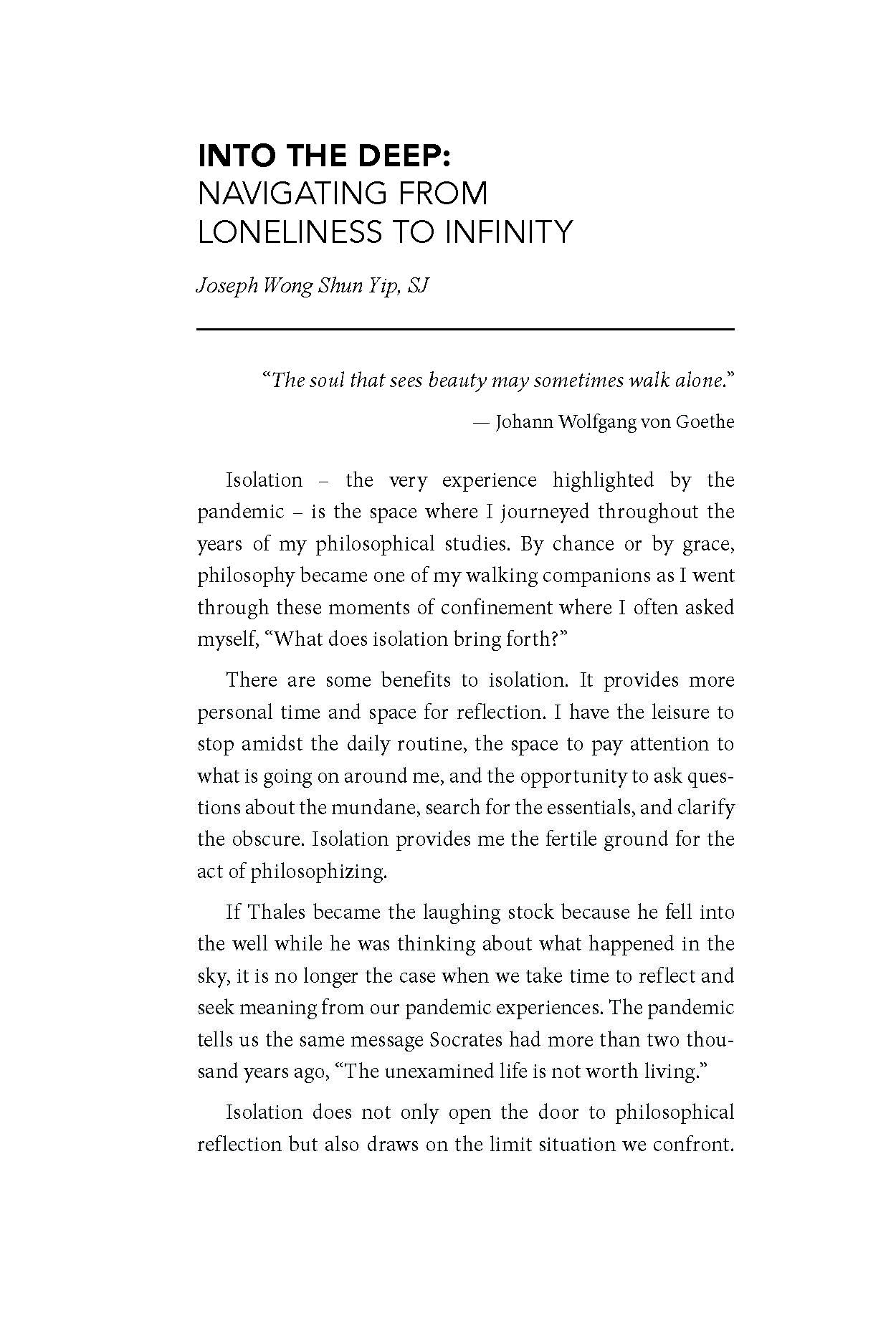 INTO THE DEEP:
NAVIGATING FROM LONELINESS TO INFINITY

Joseph Wong Shun Yip, SJ

"The soul that sees beauty may sometimes walk alone."

— Johann Wolfgang von Goethe

Isolation – the very experience highlighted by the pandemic – is the space where I journeyed throughout the years of my philosophical studies. By chance or by grace, philosophy became one of my walking companions as I went through these moments of confinement where I often asked myself, "What does isolation bring forth?"

There are some benefits to isolation. It provides more personal time and space for reflection. I have the leisure to stop amidst the daily routine, the space to pay attention to what is going on around me, and the opportunity to ask questions about the mundane, search for the essentials, and clarify the obscure. Isolation provides me the fertile ground for the act of philosophizing.

If Thales became the laughing stock because he fell into the well while he was thinking about what happened in the sky, it is no longer the case when we take time to reflect and seek meaning from our pandemic experiences. The pandemic tells us the same message Socrates had more than two thousand years ago, "The unexamined life is not worth living."

Isolation does not only open the door to philosophical reflection but also draws on the limit situation we confront.